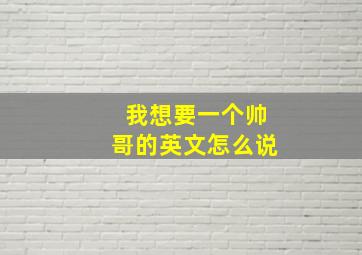 我想要一个帅哥的英文怎么说